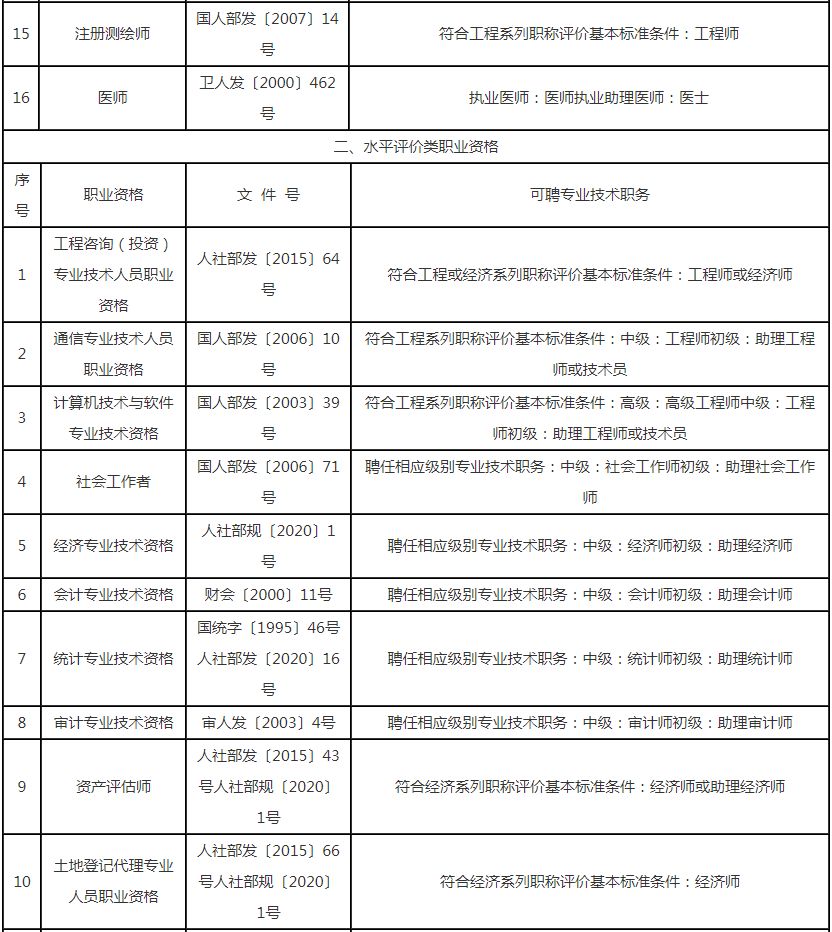 | 15 | 注册测绘师 | 国人部发〔2007〕14号 | 符合工程系列职称评价基本标准条件：工程师 |
|---|---|---|---|
| 16 | 医师 | 卫人发〔2000〕462号 | 执业医师：医师执业助理医师：医士 |
| 二、水平评价类职业资格 | | | |
| 序号 | 职业资格 | 文 件 号 | 可聘专业技术职务 |
| 1 | 工程咨询（投资）专业技术人员职业资格 | 人社部发〔2015〕64号 | 符合工程或经济系列职称评价基本标准条件：工程师或经济师 |
| 2 | 通信专业技术人员职业资格 | 国人部发〔2006〕10号 | 符合工程系列职称评价基本标准条件：中级：工程师初级：助理工程师或技术员 |
| 3 | 计算机技术与软件专业技术资格 | 国人部发〔2003〕39号 | 符合工程系列职称评价基本标准条件：高级：高级工程师中级：工程师初级：助理工程师或技术员 |
| 4 | 社会工作者 | 国人部发〔2006〕71号 | 聘任相应级别专业技术职务：中级：社会工作师初级：助理社会工作师 |
| 5 | 经济专业技术资格 | 人社部规〔2020〕1号 | 聘任相应级别专业技术职务：中级：经济师初级：助理经济师 |
| 6 | 会计专业技术资格 | 财会〔2000〕11号 | 聘任相应级别专业技术职务：中级：会计师初级：助理会计师 |
| 7 | 统计专业技术资格 | 国统字〔1995〕46号人社部发〔2020〕16号 | 聘任相应级别专业技术职务：中级：统计师初级：助理统计师 |
| 8 | 审计专业技术资格 | 审人发〔2003〕4号 | 聘任相应级别专业技术职务：中级：审计师初级：助理审计师 |
| 9 | 资产评估师 | 人社部发〔2015〕43号人社部规〔2020〕1号 | 符合经济系列职称评价基本标准条件：经济师或助理经济师 |
| 10 | 土地登记代理专业人员职业资格 | 人社部发〔2015〕66号人社部规〔2020〕1号 | 符合经济系列职称评价基本标准条件：经济师 |